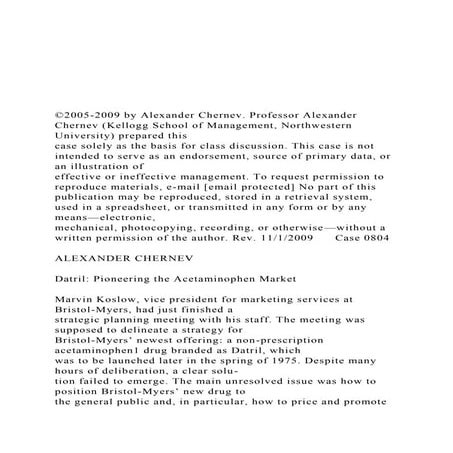 ©2005-2009 by Alexander Chernev. Professor Alexander Chernev (Kellogg School of Management, Northwestern University) prepared this case solely as the basis for class discussion. This case is not intended to serve as an endorsement, source of primary data, or an illustration of effective or ineffective management. To request permission to reproduce materials, e-mail [email protected] No part of this publication may be reproduced, stored in a retrieval system, used in a spreadsheet, or transmitted in any form or by any means—electronic, mechanical, photocopying, recording, or otherwise—without a written permission of the author. Rev. 11/1/2009 Case 0804

ALEXANDER CHERNEV

Datril: Pioneering the Acetaminophen Market

Marvin Koslow, vice president for marketing services at Bristol-Myers, had just finished a strategic planning meeting with his staff. The meeting was supposed to delineate a strategy for Bristol-Myers' newest offering: a non-prescription acetaminophen1 drug branded as Datril, which was to be launched later in the spring of 1975. Despite many hours of deliberation, a clear solution failed to emerge. The main unresolved issue was how to position Bristol-Myers' new drug to the general public and, in particular, how to price and promote